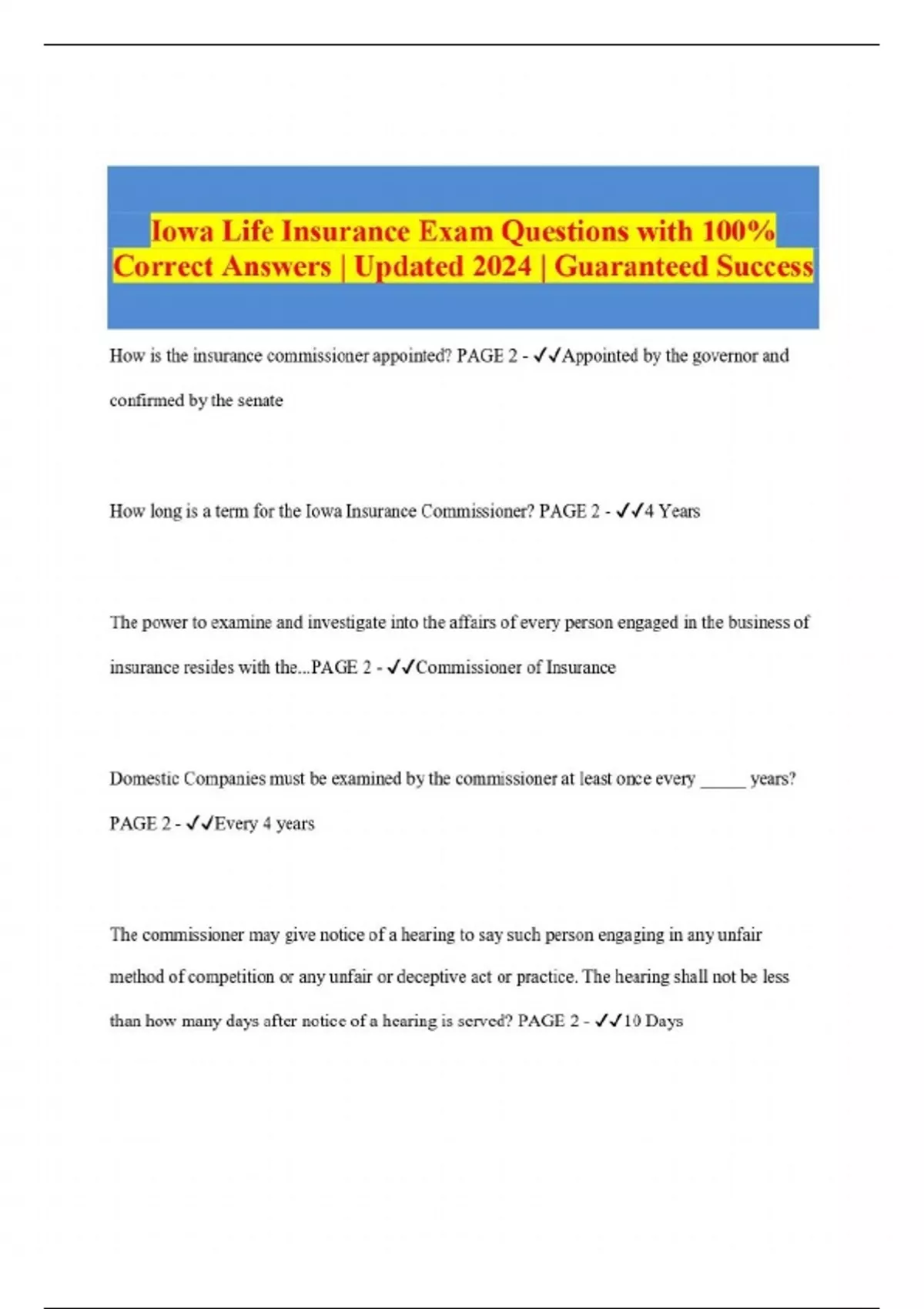 Iowa Life Insurance Exam Questions with 100% Correct Answers | Updated 2024 | Guaranteed Success

How is the insurance commissioner appointed? PAGE 2 - ✓✓Appointed by the governor and confirmed by the senate

How long is a term for the Iowa Insurance Commissioner? PAGE 2 - ✓✓4 Years

The power to examine and investigate into the affairs of every person engaged in the business of insurance resides with the...PAGE 2 - ✓✓Commissioner of Insurance

Domestic Companies must be examined by the commissioner at least once every _____ years? PAGE 2 - ✓✓Every 4 years

The commissioner may give notice of a hearing to say such person engaging in any unfair method of competition or any unfair or deceptive act or practice. The hearing shall not be less than how many days after notice of a hearing is served? PAGE 2 - ✓✓10 Days